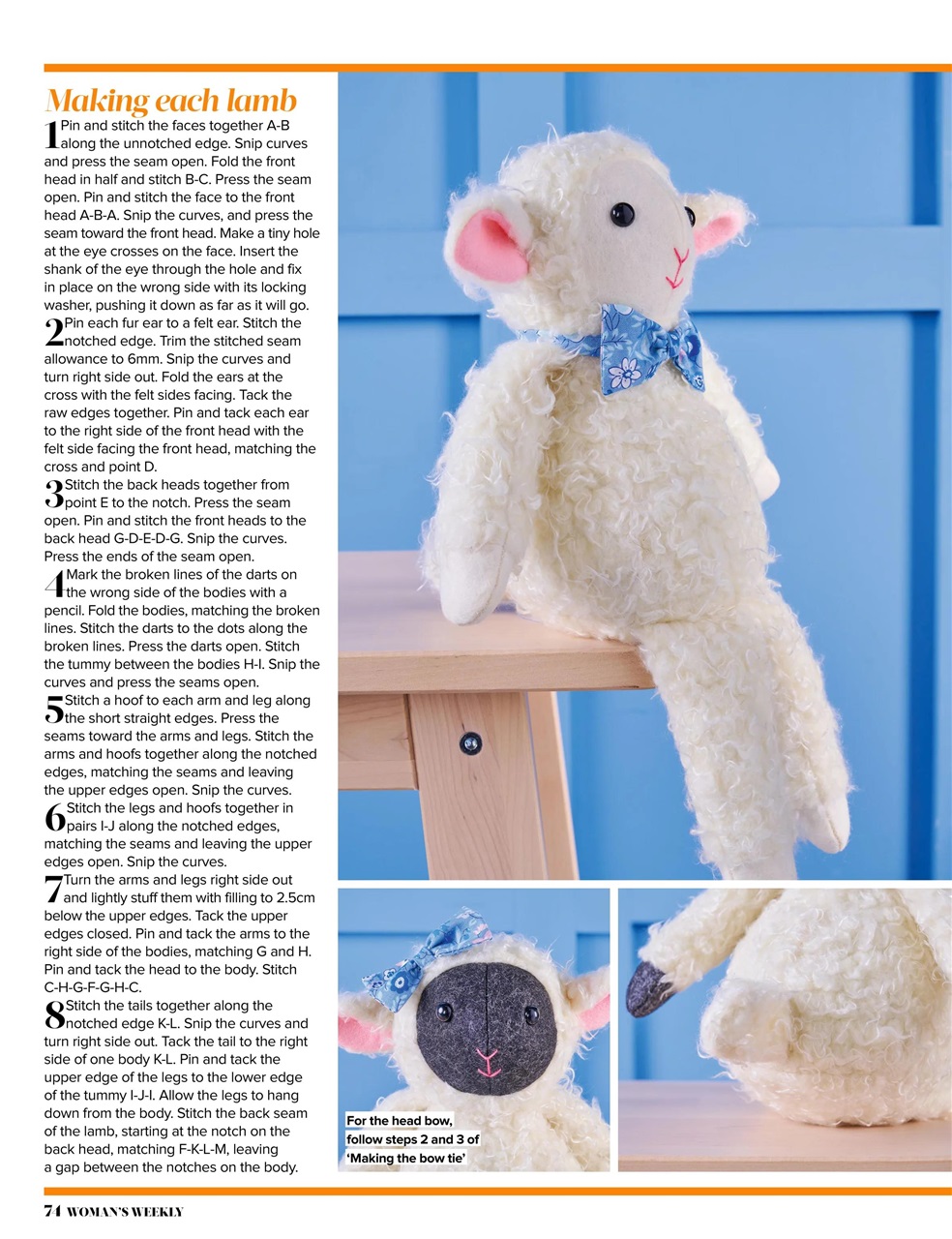 Making each lamb

1 Pin and stitch the faces together A-B along the unnotched edge. Snip curves and press the seam open. Fold the front head in half and stitch B-C. Press the seam open. Pin and stitch the face to the front head A-B-A. Snip the curves, and press the seam toward the front head. Make a tiny hole at the eye crosses on the face. Insert the shank of the eye through the hole and fix in place on the wrong side with its locking washer, pushing it down as far as it will go.

2 Pin each fur ear to a felt ear. Stitch the notched edge. Trim the stitched seam allowance to 6mm. Snip the curves and turn right side out. Fold the ears at the cross with the felt sides facing. Tack the raw edges together. Pin and tack each ear to the right side of the front head with the felt side facing the front head, matching the cross and point D.

3 Stitch the back heads together from point E to the notch. Press the seam open. Pin and stitch the front heads to the back head G-D-E-D-G. Snip the curves. Press the ends of the seam open.

4 Mark the broken lines of the darts on the wrong side of the bodies with a pencil. Fold the bodies, matching the broken lines. Stitch the darts to the dots along the broken lines. Press the darts open. Stitch the tummy between the bodies H-I. Snip the curves and press the seams open.

5 Stitch a hoof to each arm and leg along the short straight edges. Press the seams toward the arms and legs. Stitch the arms and hoofs together along the notched edges, matching the seams and leaving the upper edges open. Snip the curves.

6 Stitch the legs and hoofs together in pairs I-J along the notched edges, matching the seams and leaving the upper edges open. Snip the curves.

7 Turn the arms and legs right side out and lightly stuff them with filling to 2.5cm below the upper edges. Tack the upper edges closed. Pin and tack the arms to the right side of the bodies, matching G and H. Pin and tack the head to the body. Stitch C-H-G-F-G-H-C.

8 Stitch the tails together along the notched edge K-L. Snip the curves and turn right side out. Tack the tail to the right side of one body K-L. Pin and tack the upper edge of the legs to the lower edge of the tummy I-J-I. Allow the legs to hang down from the body. Stitch the back seam of the lamb, starting at the notch on the back head, matching F-K-L-M, leaving a gap between the notches on the body.

For the head bow, follow steps 2 and 3 of 'Making the bow tie'

74 WOMAN'S WEEKLY